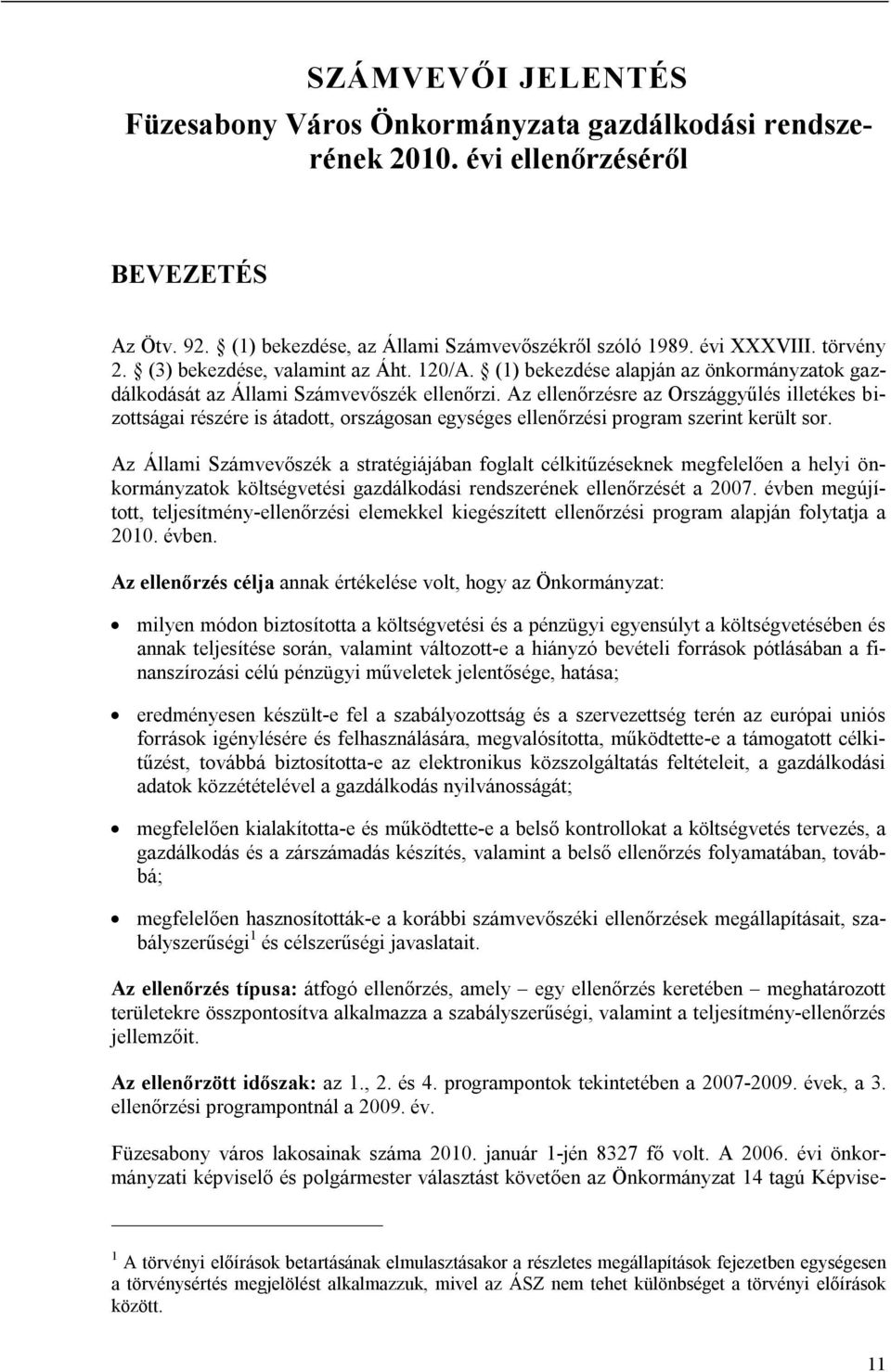 SZÁMVEVŐI JELENTÉS
Füzesabony Város Önkormányzata gazdálkodási rendszerének 2010. évi ellenőrzéséről

BEVEZETÉS

Az Ötv. 92. § (1) bekezdése, az Állami Számvevőszékről szóló 1989. évi XXXVIII. törvény 2. § (3) bekezdése, valamint az Áht. 120/A. § (1) bekezdése alapján az önkormányzatok gazdálkodását az Állami Számvevőszék ellenőrzi. Az ellenőrzésre az Országgyűlés illetékes bizottságai részére is átadott, országosan egységes ellenőrzési program szerint került sor.

Az Állami Számvevőszék a stratégiájában foglalt célkitűzéseknek megfelelően a helyi önkormányzatok költségvetési gazdálkodási rendszerének ellenőrzését a 2007. évben megújított, teljesítmény-ellenőrzési elemekkel kiegészített ellenőrzési program alapján folytatja a 2010. évben.

Az ellenőrzés célja annak értékelése volt, hogy az Önkormányzat:

• milyen módon biztosította a költségvetési és a pénzügyi egyensúlyt a költségvetésében és annak teljesítése során, valamint változott-e a hiányzó bevételi források pótlásában a finanszírozási célú pénzügyi műveletek jelentősége, hatása;

• eredményesen készült-e fel a szabályozottság és a szervezettség terén az európai uniós források igénylésére és felhasználására, megvalósította, működtette-e a támogatott célkitűzést, továbbá biztosította-e az elektronikus közszolgáltatás feltételeit, a gazdálkodási adatok közzétételével a gazdálkodás nyilvánosságát;

• megfelelően kialakította-e és működtette-e a belső kontrollokat a költségvetés tervezés, a gazdálkodás és a zárszámadás készítés, valamint a belső ellenőrzés folyamatában, továbbá;

• megfelelően hasznosították-e a korábbi számvevőszéki ellenőrzések megállapításait, szabályszerűségi $^1$ és célszerűségi javaslatait.

Az ellenőrzés típusa: átfogó ellenőrzés, amely – egy ellenőrzés keretében – meghatározott területekre összpontosítva alkalmazza a szabályszerűségi, valamint a teljesítmény-ellenőrzés jellemzőit.

Az ellenőrzött időszak: az 1., 2. és 4. programpontok tekintetében a 2007-2009. évek, a 3. ellenőrzési programpontnál a 2009. év.

Füzesabony város lakosainak száma 2010. január 1-jén 8327 fő volt. A 2006. évi önkormányzati képviselő és polgármester választást követően az Önkormányzat 14 tagú Képvise-

$^1$ A törvényi előírások betartásának elmulasztásakor a részletes megállapítások fejezetben egységesen a törvénysértés megjelölést alkalmazzuk, mivel az ÁSZ nem tehet különbséget a törvényi előírások között.

11